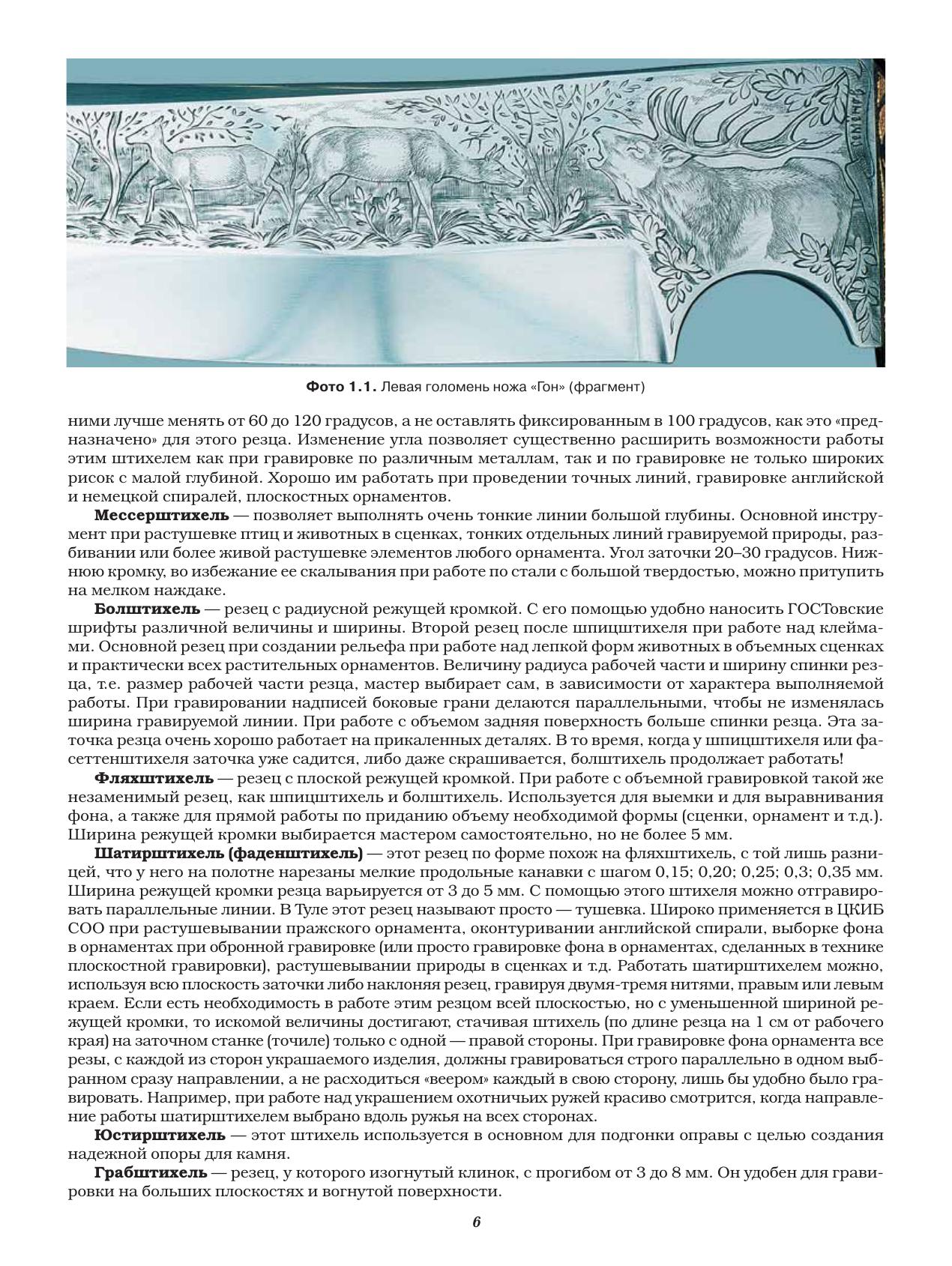 Фото 1.1. Левая голомень ножа «Гон» (фрагмент)

ними лучше менять от 60 до 120 градусов, а не оставлять фиксированным в 100 градусов, как это «предназначено» для этого резца. Изменение угла позволяет существенно расширить возможности работы этим штихелем как при гравировке по различным металлам, так и по гравировке не только широких рисок с малой глубиной. Хорошо им работать при проведении точных линий, гравировке английской и немецкой спиралей, плоскостных орнаментов.

Мессерштихель — позволяет выполнять очень тонкие линии большой глубины. Основной инструмент при растушевке птиц и животных в сценках, тонких отдельных линий гравируемой природы, разбивании или более живой растушевке элементов любого орнамента. Угол заточки 20–30 градусов. Нижнюю кромку, во избежание ее скалывания при работе по стали с большой твердостью, можно притупить на мелком наждаке.

Болштихель — резец с радиусной режущей кромкой. С его помощью удобно наносить ГОСТовские шрифты различной величины и ширины. Второй резец после шпицштихеля при работе над клеймами. Основной резец при создании рельефа при работе над лепкой форм животных в объемных сценках и практически всех растительных орнаментов. Величину радиуса рабочей части и ширину спинки резца, т.е. размер рабочей части резца, мастер выбирает сам, в зависимости от характера выполняемой работы. При гравировании надписей боковые грани делаются параллельными, чтобы не изменялась ширина гравируемой линии. При работе с объемом задняя поверхность больше спинки резца. Эта заточка резца очень хорошо работает на прикаленных деталях. В то время, когда у шпицштихеля или фасеттенштихеля заточка уже садится, либо даже скрашивается, болштихель продолжает работать!

Фляхштихель — резец с плоской режущей кромкой. При работе с объемной гравировкой такой же незаменимый резец, как шпицштихель и болштихель. Используется для выемки и для выравнивания фона, а также для прямой работы по приданию объему необходимой формы (сценки, орнамент и т.д.). Ширина режущей кромки выбирается мастером самостоятельно, но не более 5 мм.

Шатирштихель (фаденштихель) — этот резец по форме похож на фляхштихель, с той лишь разницей, что у него на полотне нарезаны мелкие продольные канавки с шагом 0,15; 0,20; 0,25; 0,3; 0,35 мм. Ширина режущей кромки резца варьируется от 3 до 5 мм. С помощью этого штихеля можно отгравировать параллельные линии. В Туле этот резец называют просто — тушевка. Широко применяется в ЦКИБ СОО при растушевывании пражского орнамента, оконтуривании английской спирали, выборке фона в орнаментах при обронной гравировке (или просто гравировке фона в орнаментах, сделанных в технике плоскостной гравировки), растушевывании природы в сценках и т.д. Работать шатирштихелем можно, используя всю плоскость заточки либо наклоняя резец, гравируя двумя-тремя нитями, правым или левым краем. Если есть необходимость в работе этим резцом всей плоскостью, но с уменьшенной шириной режущей кромки, то искомой величины достигают, стачивая штихель (по длине резца на 1 см от рабочего края) на заточном станке (точиле) только с одной — правой стороны. При гравировке фона орнамента все резы, с каждой из сторон украшаемого изделия, должны гравироваться строго параллельно в одном выбранном сразу направлении, а не расходиться «веером» каждый в свою сторону, лишь бы удобно было гравировать. Например, при работе над украшением охотничьих ружей красиво смотрится, когда направление работы шатирштихелем выбрано вдоль ружья на всех сторонах.

Юстирштихель — этот штихель используется в основном для подгонки оправы с целью создания надежной опоры для камня.

Грабштихель — резец, у которого изогнутый клинок, с прогибом от 3 до 8 мм. Он удобен для гравировки на больших плоскостях и вогнутой поверхности.

6